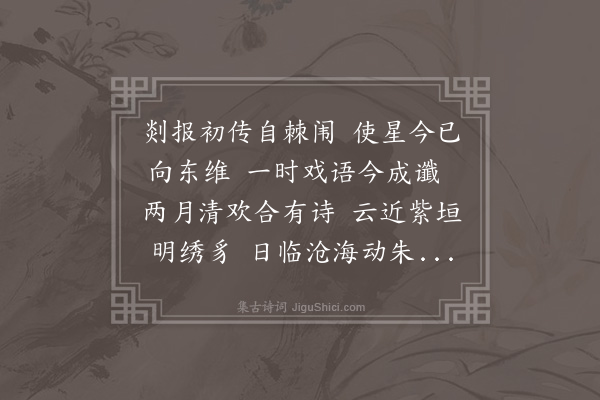 剡报初传自棘闱 使星今已向东维 一时戏语今成谶 两月清欢合有诗 云近紫垣明绣豸 日临沧海动朱...

集古诗词 JiguShici.com